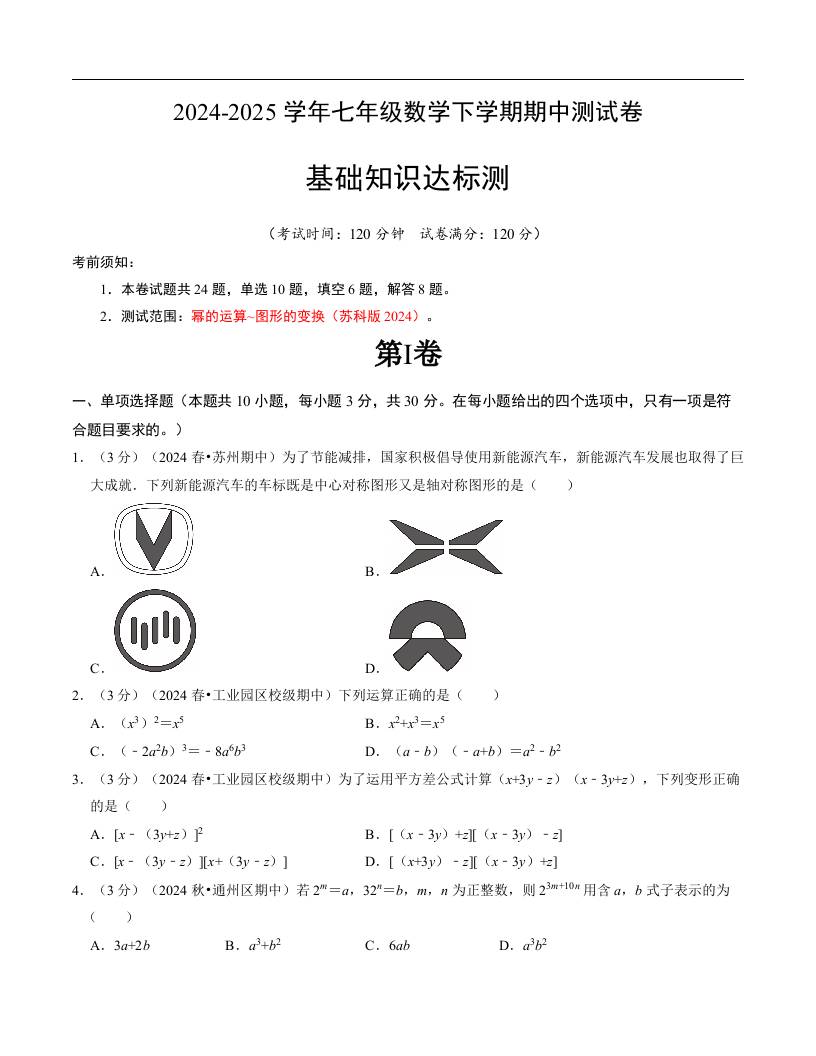 2024-2025 学年七年级数学下学期期中测试卷

基础知识达标测

（考试时间：120 分钟　试卷满分：120 分）

考前须知：

1．本卷试题共 24 题，单选 10 题，填空 6 题，解答 8 题。

2．测试范围：幂的运算~图形的变换（苏科版 2024）。

第I卷

一、单项选择题（本题共 10 小题，每小题 3 分，共 30 分。在每小题给出的四个选项中，只有一项是符合题目要求的。）

1．（3 分）（2024 春•苏州期中）为了节能减排，国家积极倡导使用新能源汽车，新能源汽车发展也取得了巨大成就．下列新能源汽车的车标既是中心对称图形又是轴对称图形的是（　　）

A．

B．

C．

D．

2．（3 分）（2024 春•工业园区校级期中）下列运算正确的是（　　）

A．$(x^3)^2=x^5$

B．$x^2+x^3=x^5$

C．$(-2a^2b)^3=-8a^6b^3$

D．$(a-b)(-a+b)=a^2-b^2$

3．（3 分）（2024 春•工业园区校级期中）为了运用平方差公式计算$(x+3y-z)(x-3y+z)$，下列变形正确的是（　　）

A．$[x-(3y+z)]^2$

B．$[(x-3y)+z][(x-3y)-z]$

C．$[x-(3y-z)][x+(3y-z)]$

D．$[(x+3y)-z][(x-3y)+z]$

4．（3 分）（2024 秋•通州区期中）若 $2^m=a$，$32^n=b$，$m$，$n$ 为正整数，则 $2^{3m+10n}$ 用含 $a$，$b$ 式子表示的为（　　）

A．$3a+2b$　　B．$a^3+b^2$　　C．$6ab$　　D．$a^3b^2$